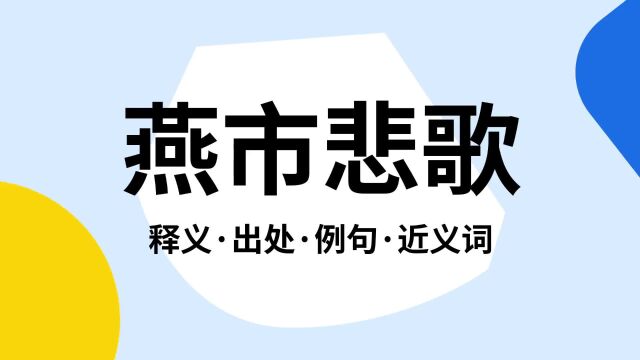 燕市悲歌

释义·出处·例句·近义词